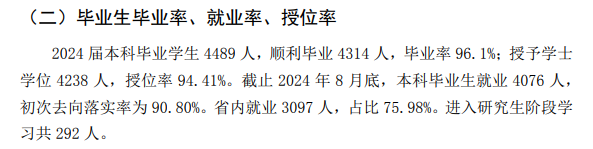 （二）毕业生毕业率、就业率、授位率

2024 届本科毕业学生 4489 人，顺利毕业 4314 人，毕业率 96.1%；授予学士学位 4238 人，授位率 94.41%。截止 2024 年 8 月底，本科毕业生就业 4076 人，初次去向落实率为 90.80%。省内就业 3097 人，占比 75.98%。进入研究生阶段学习共 292 人。